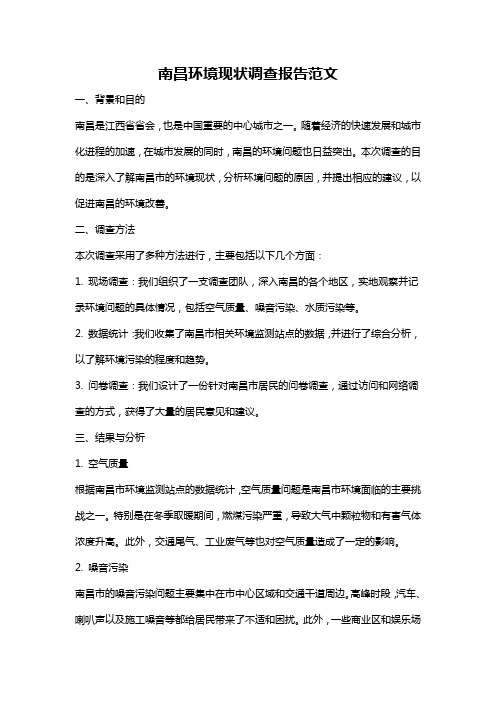 南昌环境现状调查报告范文

一、背景和目的

南昌是江西省省会，也是中国重要的中心城市之一。随着经济的快速发展和城市化进程的加速，在城市发展的同时，南昌的环境问题也日益突出。本次调查的目的是深入了解南昌市的环境现状，分析环境问题的原因，并提出相应的建议，以促进南昌的环境改善。

二、调查方法

本次调查采用了多种方法进行，主要包括以下几个方面：

1. 现场调查：我们组织了一支调查团队，深入南昌的各个地区，实地观察并记录环境问题的具体情况，包括空气质量、噪音污染、水质污染等。

2. 数据统计：我们收集了南昌市相关环境监测站点的数据，并进行了综合分析，以了解环境污染的程度和趋势。

3. 问卷调查：我们设计了一份针对南昌市居民的问卷调查，通过访问和网络调查的方式，获得了大量的居民意见和建议。

三、结果与分析

1. 空气质量

根据南昌市环境监测站点的数据统计，空气质量问题是南昌市环境面临的主要挑战之一。特别是在冬季取暖期间，燃煤污染严重，导致大气中颗粒物和有害气体浓度升高。此外，交通尾气、工业废气等也对空气质量造成了一定的影响。

2. 噪音污染

南昌市的噪音污染问题主要集中在市中心区域和交通干道周边。高峰时段，汽车、喇叭声以及施工噪音等都给居民带来了不适和困扰。此外，一些商业区和娱乐场